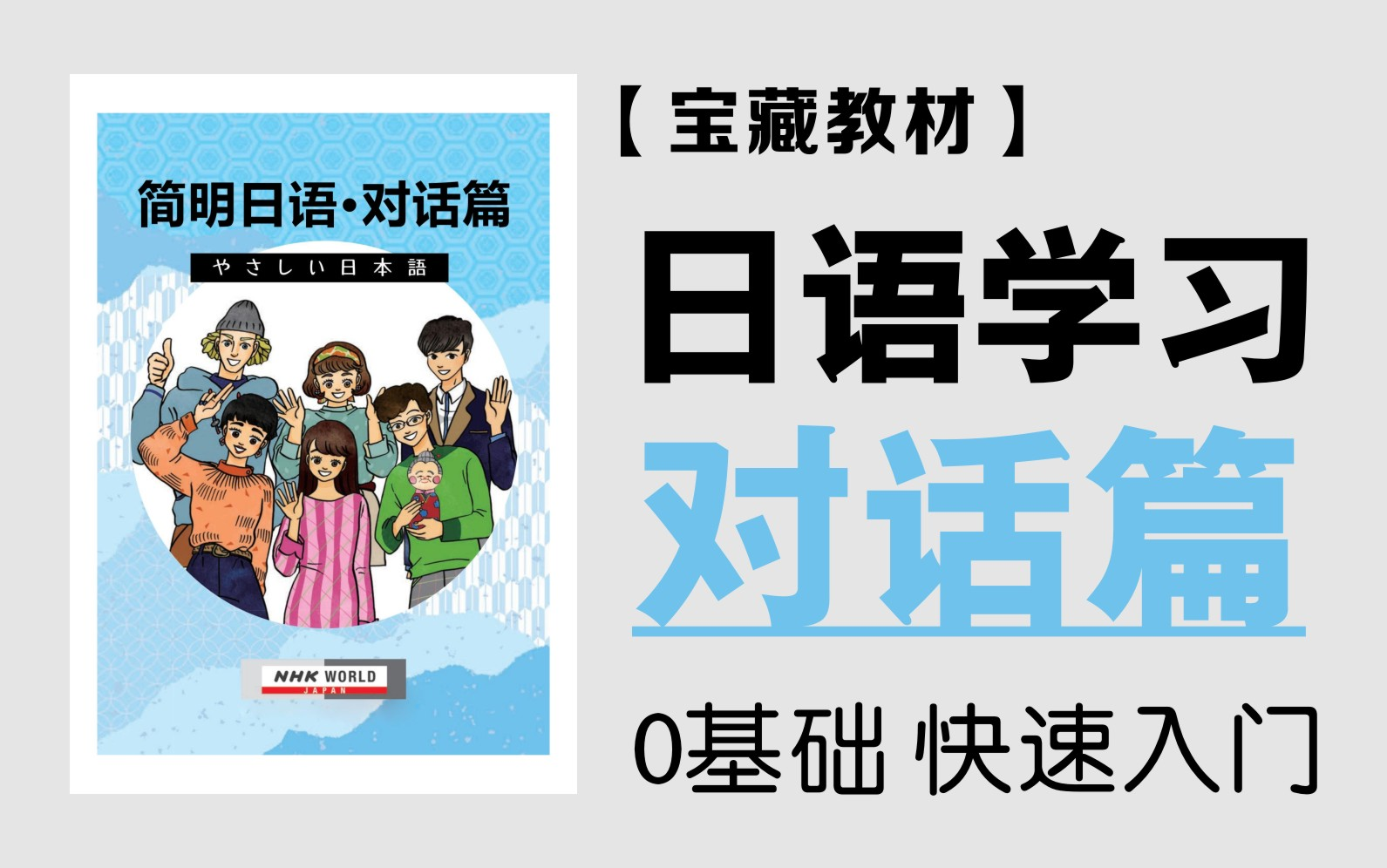 简明日语·对话篇

やさしい日本語

NHK WORLD
JAPAN

【宝藏教材】

日语学习

对话篇

0基础 快速入门